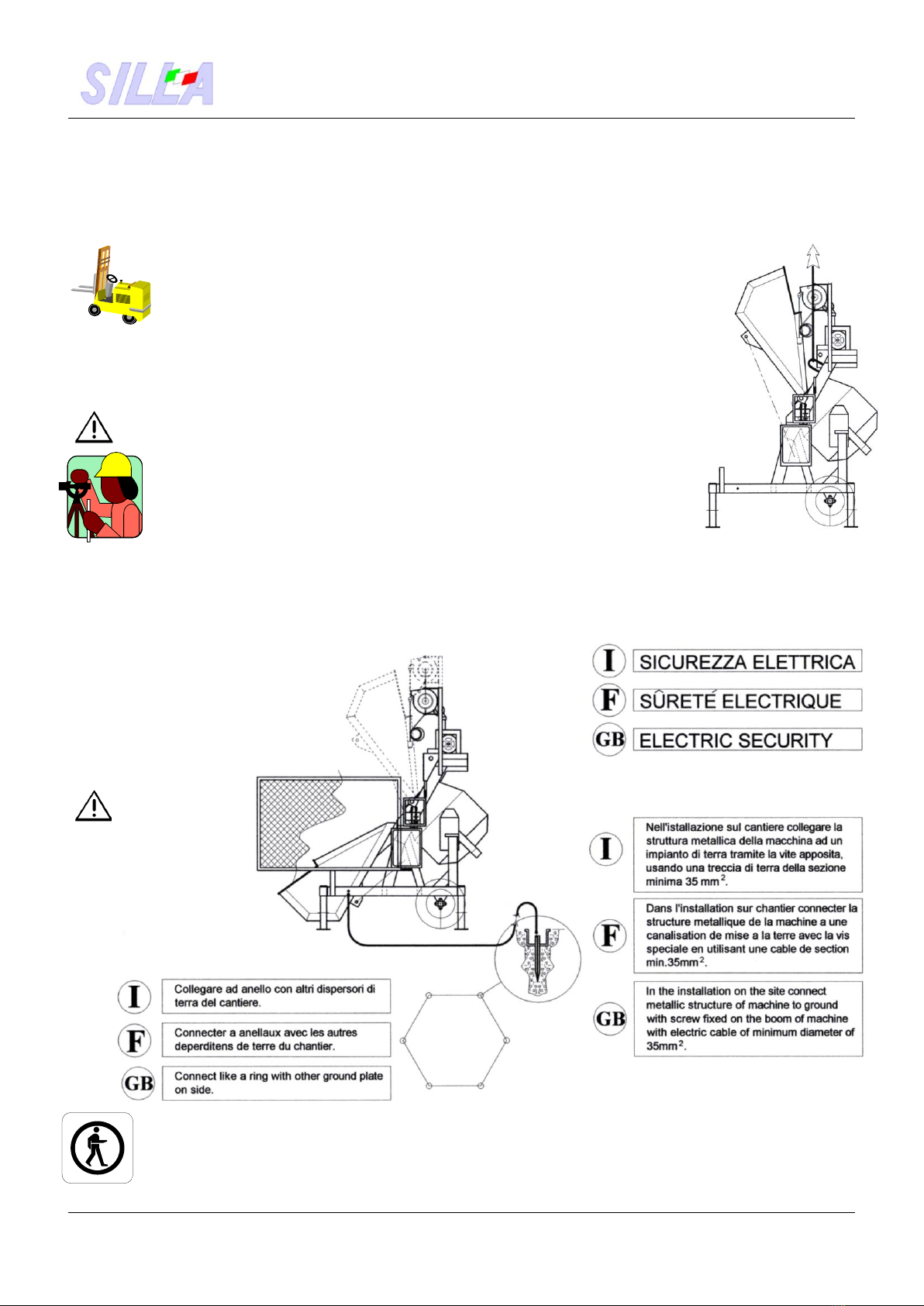 SILLA

I SICUREZZA ELETTRICA

F SÛRETÉ ELECTRIQUE

GB ELECTRIC SECURITY

I Nell'istallazione sul cantiere collegare la struttura metallica della macchina ad un impianto di terra tramite la vite apposita, usando una treccia di terra della sezione minima 35 mm$^2$.

F Dans l'installation sur chantier connecter la structure metallique de la machine a une canalisation de mise a la terre avec la vis speciale en utilisant une cable de section min.35mm$^2$.

GB In the installation on the site connect metallic structure of machine to ground with screw fixed on the boom of machine with electric cable of minimum diameter of 35mm$^2$.

I Collegare ad anello con altri dispersori di terra del cantiere.

F Connecter a anellaux avec les autres deperditens de terre du chantier.

GB Connect like a ring with other ground plate on side.